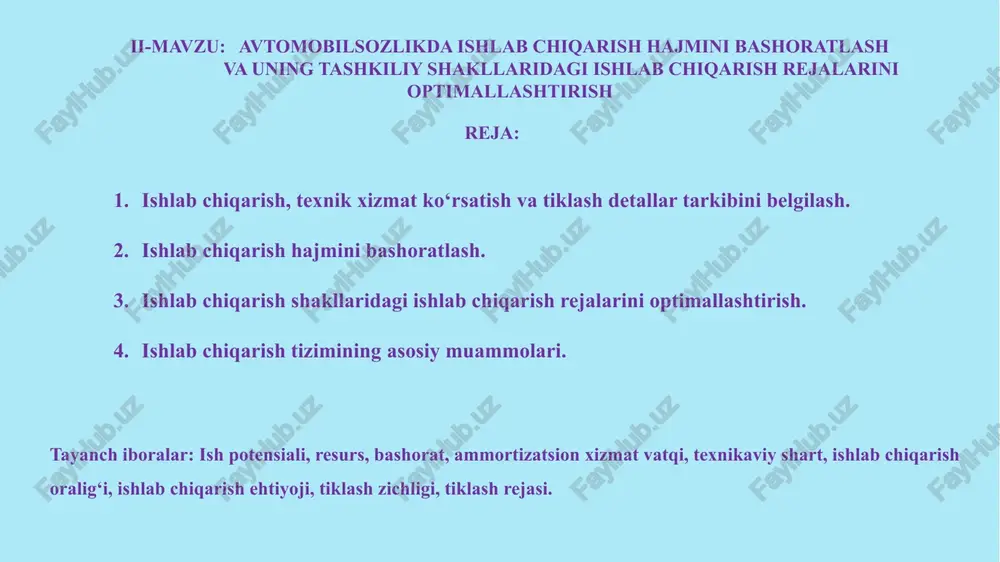 II-MAVZU: AVTOMOBILSOZLIKDA ISHLAB CHIQARISH HAJMINI BASHORATLASH VA UNING TASHKILIY SHAKLLARIDAGI ISHLAB CHIQARISH REJALARINI OPTIMALLASHTIRISH

REJA:

1. Ishlab chiqarish, texnik xizmat ko‘rsatish va tiklash detallar tarkibini belgilash.

2. Ishlab chiqarish hajmini bashoratlash.

3. Ishlab chiqarish shakllaridagi ishlab chiqarish rejalarini optimallashtirish.

4. Ishlab chiqarish tizimining asosiy muammolari.

Tayanch iboralar: Ish potensiali, resurs, bashorat, ammortizatsion xizmat vatqi, texnikaviy shart, ishlab chiqarish oralig‘i, ishlab chiqarish ehtiyoji, tiklash zichligi, tiklash rejasi.

FaylHub.uz